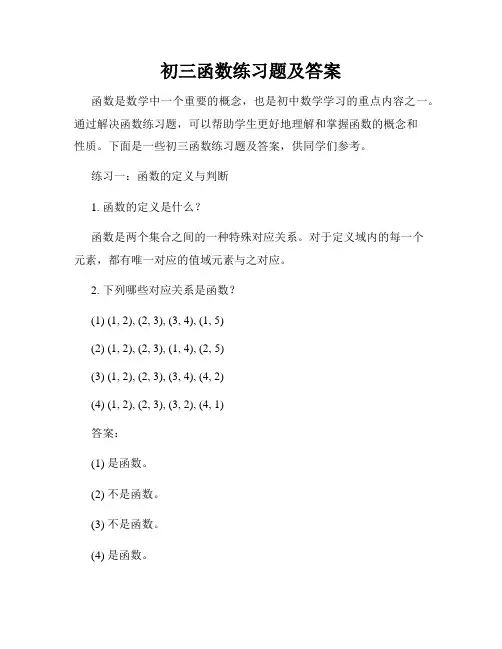 初三函数练习题及答案

函数是数学中一个重要的概念，也是初中数学学习的重点内容之一。通过解决函数练习题，可以帮助学生更好地理解和掌握函数的概念和性质。下面是一些初三函数练习题及答案，供同学们参考。

练习一：函数的定义与判断

1. 函数的定义是什么？

函数是两个集合之间的一种特殊对应关系。对于定义域内的每一个元素，都有唯一对应的值域元素与之对应。

2. 下列哪些对应关系是函数？

(1) (1, 2), (2, 3), (3, 4), (1, 5)

(2) (1, 2), (2, 3), (1, 4), (2, 5)

(3) (1, 2), (2, 3), (3, 4), (4, 2)

(4) (1, 2), (2, 3), (3, 2), (4, 1)

答案：

(1) 是函数。

(2) 不是函数。

(3) 不是函数。

(4) 是函数。